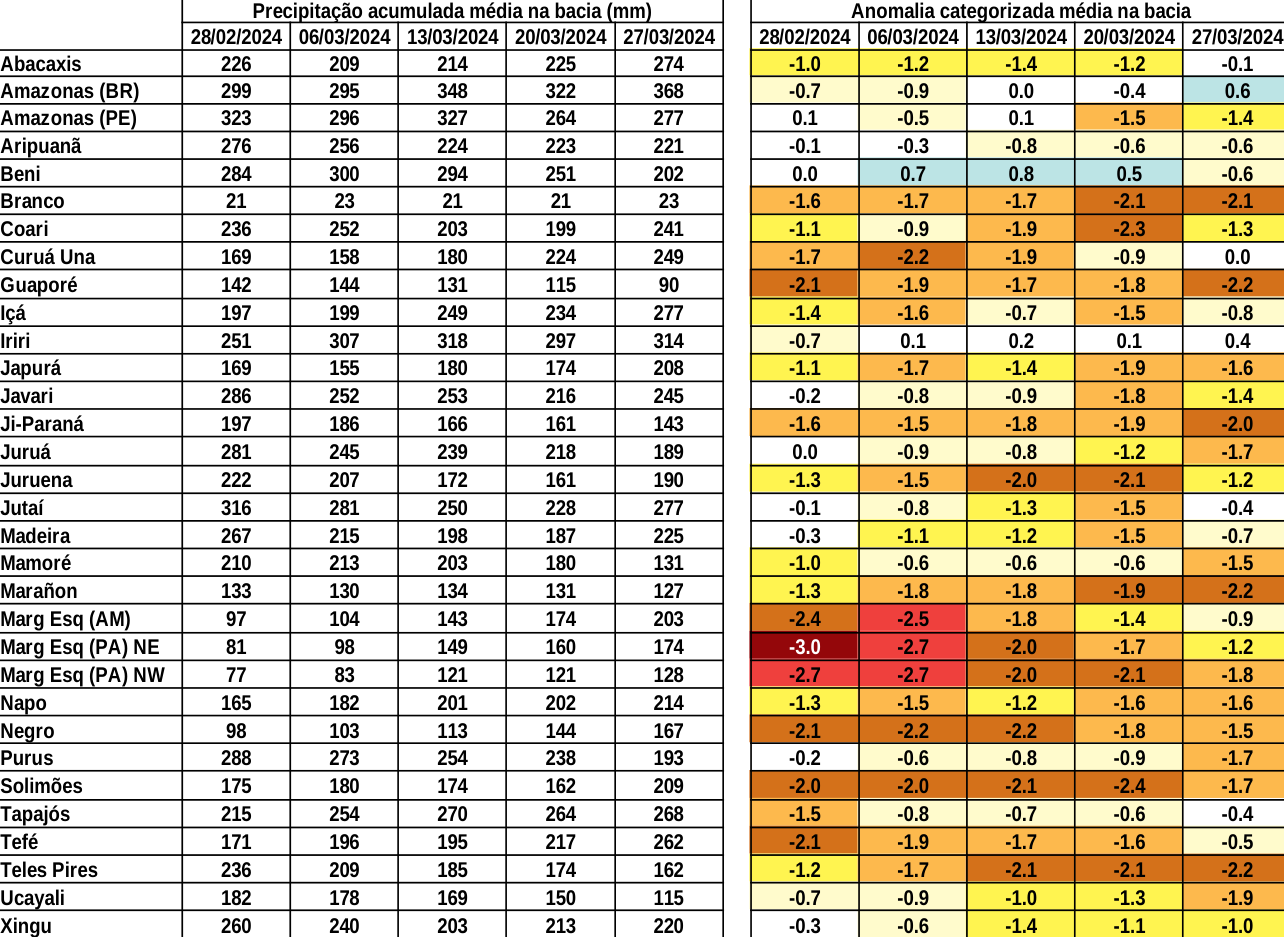 | | Precipitação acumulada média na bacia (mm) | | | | | Anomalia categorizada média na bacia | | | | |
|---|---|---|---|---|---|---|---|---|---|---|
| | 28/02/2024 | 06/03/2024 | 13/03/2024 | 20/03/2024 | 27/03/2024 | 28/02/2024 | 06/03/2024 | 13/03/2024 | 20/03/2024 | 27/03/2024 |
| Abacaxis | 226 | 209 | 214 | 225 | 274 | -1.0 | -1.2 | -1.4 | -1.2 | -0.1 |
| Amazonas (BR) | 299 | 295 | 348 | 322 | 368 | -0.7 | -0.9 | 0.0 | -0.4 | 0.6 |
| Amazonas (PE) | 323 | 296 | 327 | 264 | 277 | 0.1 | -0.5 | 0.1 | -1.5 | -1.4 |
| Aripuanã | 276 | 256 | 224 | 223 | 221 | -0.1 | -0.3 | -0.8 | -0.6 | -0.6 |
| Beni | 284 | 300 | 294 | 251 | 202 | 0.0 | 0.7 | 0.8 | 0.5 | -0.6 |
| Branco | 21 | 23 | 21 | 21 | 23 | -1.6 | -1.7 | -1.7 | -2.1 | -2.1 |
| Coari | 236 | 252 | 203 | 199 | 241 | -1.1 | -0.9 | -1.9 | -2.3 | -1.3 |
| Curuá Una | 169 | 158 | 180 | 224 | 249 | -1.7 | -2.2 | -1.9 | -0.9 | 0.0 |
| Guaporé | 142 | 144 | 131 | 115 | 90 | -2.1 | -1.9 | -1.7 | -1.8 | -2.2 |
| Içá | 197 | 199 | 249 | 234 | 277 | -1.4 | -1.6 | -0.7 | -1.5 | -0.8 |
| Iriri | 251 | 307 | 318 | 297 | 314 | -0.7 | 0.1 | 0.2 | 0.1 | 0.4 |
| Japurá | 169 | 155 | 180 | 174 | 208 | -1.1 | -1.7 | -1.4 | -1.9 | -1.6 |
| Javari | 286 | 252 | 253 | 216 | 245 | -0.2 | -0.8 | -0.9 | -1.8 | -1.4 |
| Ji-Paraná | 197 | 186 | 166 | 161 | 143 | -1.6 | -1.5 | -1.8 | -1.9 | -2.0 |
| Juruá | 281 | 245 | 239 | 218 | 189 | 0.0 | -0.9 | -0.8 | -1.2 | -1.7 |
| Juruena | 222 | 207 | 172 | 161 | 190 | -1.3 | -1.5 | -2.0 | -2.1 | -1.2 |
| Jutaí | 316 | 281 | 250 | 228 | 277 | -0.1 | -0.8 | -1.3 | -1.5 | -0.4 |
| Madeira | 267 | 215 | 198 | 187 | 225 | -0.3 | -1.1 | -1.2 | -1.5 | -0.7 |
| Mamoré | 210 | 213 | 203 | 180 | 131 | -1.0 | -0.6 | -0.6 | -0.6 | -1.5 |
| Marañon | 133 | 130 | 134 | 131 | 127 | -1.3 | -1.8 | -1.8 | -1.9 | -2.2 |
| Marg Esq (AM) | 97 | 104 | 143 | 174 | 203 | -2.4 | -2.5 | -1.8 | -1.4 | -0.9 |
| Marg Esq (PA) NE | 81 | 98 | 149 | 160 | 174 | -3.0 | -2.7 | -2.0 | -1.7 | -1.2 |
| Marg Esq (PA) NW | 77 | 83 | 121 | 121 | 128 | -2.7 | -2.7 | -2.0 | -2.1 | -1.8 |
| Napo | 165 | 182 | 201 | 202 | 214 | -1.3 | -1.5 | -1.2 | -1.6 | -1.6 |
| Negro | 98 | 103 | 113 | 144 | 167 | -2.1 | -2.2 | -2.2 | -1.8 | -1.5 |
| Purus | 288 | 273 | 254 | 238 | 193 | -0.2 | -0.6 | -0.8 | -0.9 | -1.7 |
| Solimões | 175 | 180 | 174 | 162 | 209 | -2.0 | -2.0 | -2.1 | -2.4 | -1.7 |
| Tapajós | 215 | 254 | 270 | 264 | 268 | -1.5 | -0.8 | -0.7 | -0.6 | -0.4 |
| Tefé | 171 | 196 | 195 | 217 | 262 | -2.1 | -1.9 | -1.7 | -1.6 | -0.5 |
| Teles Pires | 236 | 209 | 185 | 174 | 162 | -1.2 | -1.7 | -2.1 | -2.1 | -2.2 |
| Ucayali | 182 | 178 | 169 | 150 | 115 | -0.7 | -0.9 | -1.0 | -1.3 | -1.9 |
| Xingu | 260 | 240 | 203 | 213 | 220 | -0.3 | -0.6 | -1.4 | -1.1 | -1.0 |